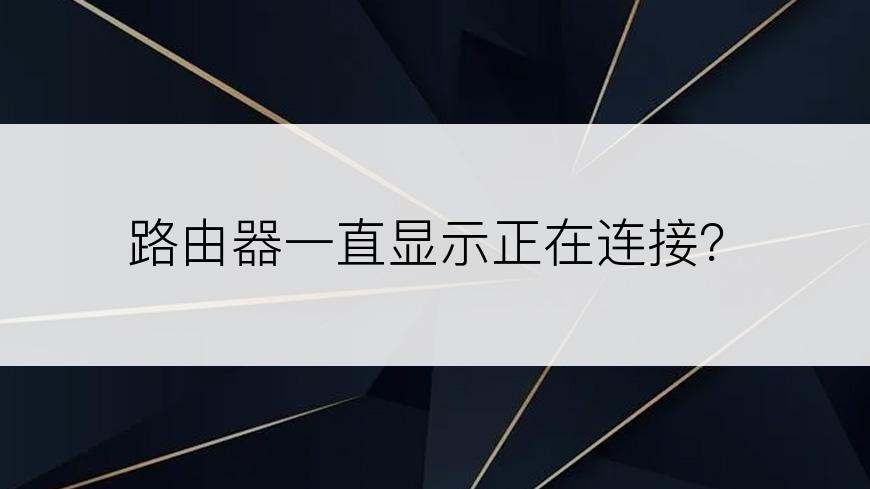 路由器一直显示正在连接?